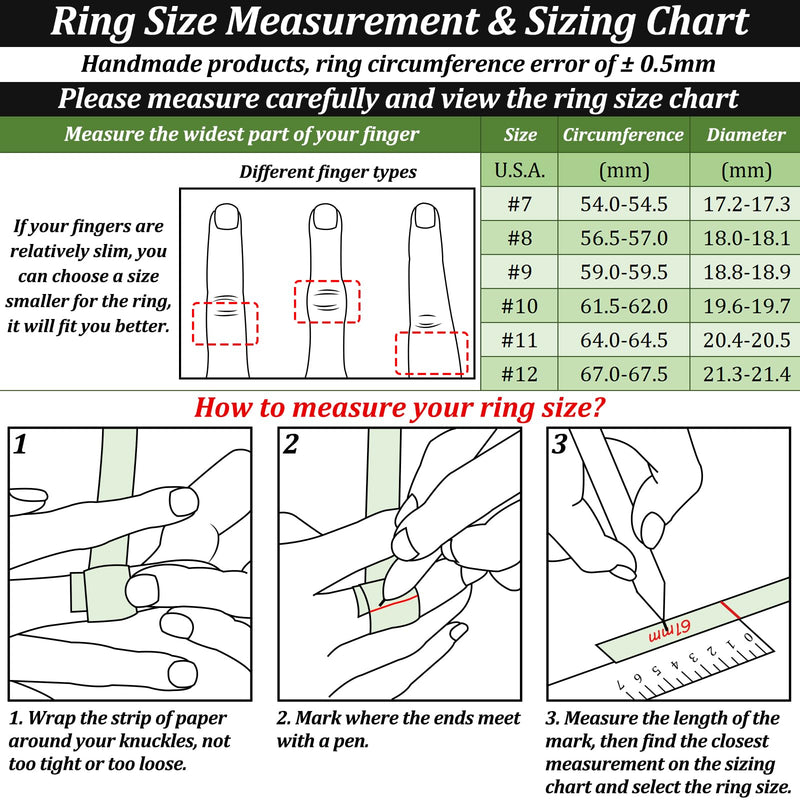 Ring Size Measurement & Sizing Chart

Handmade products, ring circumference error of ± 0.5mm

Please measure carefully and view the ring size chart

Measure the widest part of your finger

Different finger types

If your fingers are relatively slim, you can choose a size smaller for the ring, it will fit you better.

| Size | Circumference | Diameter |
|---|---|---|
| U.S.A. | (mm) | (mm) |
| #7 | 54.0-54.5 | 17.2-17.3 |
| #8 | 56.5-57.0 | 18.0-18.1 |
| #9 | 59.0-59.5 | 18.8-18.9 |
| #10 | 61.5-62.0 | 19.6-19.7 |
| #11 | 64.0-64.5 | 20.4-20.5 |
| #12 | 67.0-67.5 | 21.3-21.4 |

How to measure your ring size?

1

2

3

61mm

0 1 2 3 4 5 6 7

1. Wrap the strip of paper around your knuckles, not too tight or too loose.

2. Mark where the ends meet with a pen.

3. Measure the length of the mark, then find the closest measurement on the sizing chart and select the ring size.